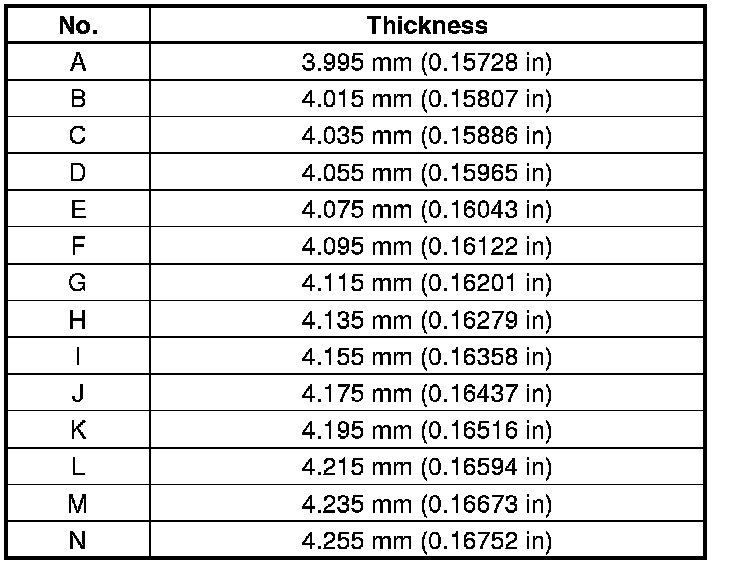 | No. | Thickness |
|---|---|
| A | 3.995 mm (0.15728 in) |
| B | 4.015 mm (0.15807 in) |
| C | 4.035 mm (0.15886 in) |
| D | 4.055 mm (0.15965 in) |
| E | 4.075 mm (0.16043 in) |
| F | 4.095 mm (0.16122 in) |
| G | 4.115 mm (0.16201 in) |
| H | 4.135 mm (0.16279 in) |
| I | 4.155 mm (0.16358 in) |
| J | 4.175 mm (0.16437 in) |
| K | 4.195 mm (0.16516 in) |
| L | 4.215 mm (0.16594 in) |
| M | 4.235 mm (0.16673 in) |
| N | 4.255 mm (0.16752 in) |